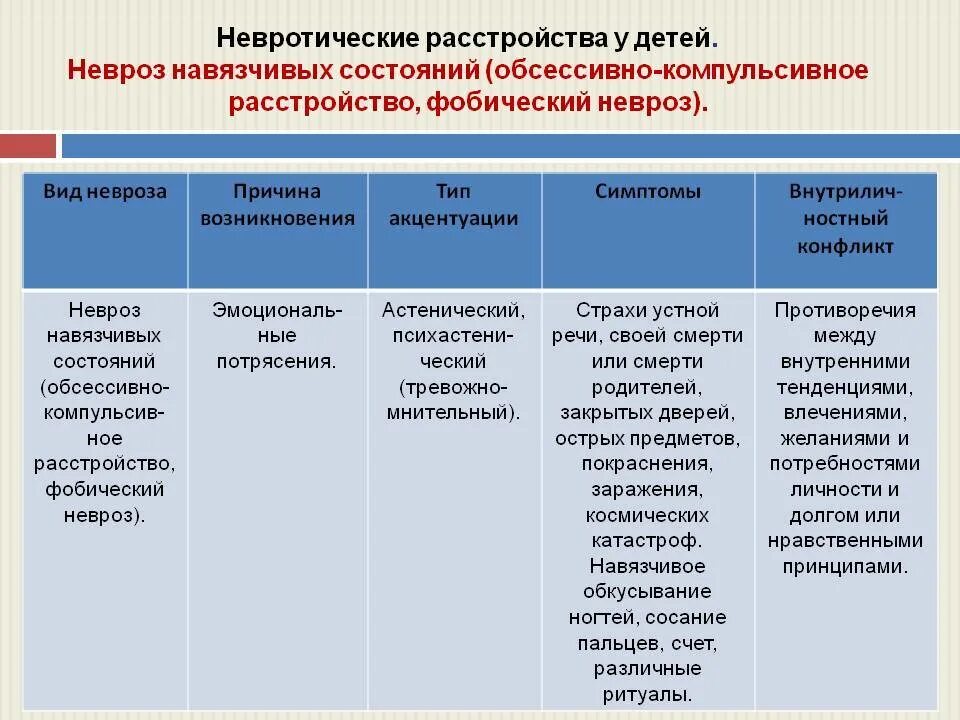 Невротические расстройства у детей.
Невроз навязчивых состояний (обсессивно-компульсивное расстройство, фобический невроз).

| Вид невроза | Причина возникновения | Тип акцентуации | Симптомы | Внутриличностный конфликт |
|---|---|---|---|---|
| Невроз навязчивых состояний (обсессивно-компульсивное расстройство, фобический невроз). | Эмоциональные потрясения. | Астенический, психастенический (тревожно-мнительный). | Страхи устной речи, своей смерти или смерти родителей, закрытых дверей, острых предметов, покраснения, заражения, космических катастроф. Навязчивое обкусывание ногтей, сосание пальцев, счет, различные ритуалы. | Противоречия между внутренними тенденциями, влечениями, желаниями и потребностями личности и долгом или нравственными принципами. |